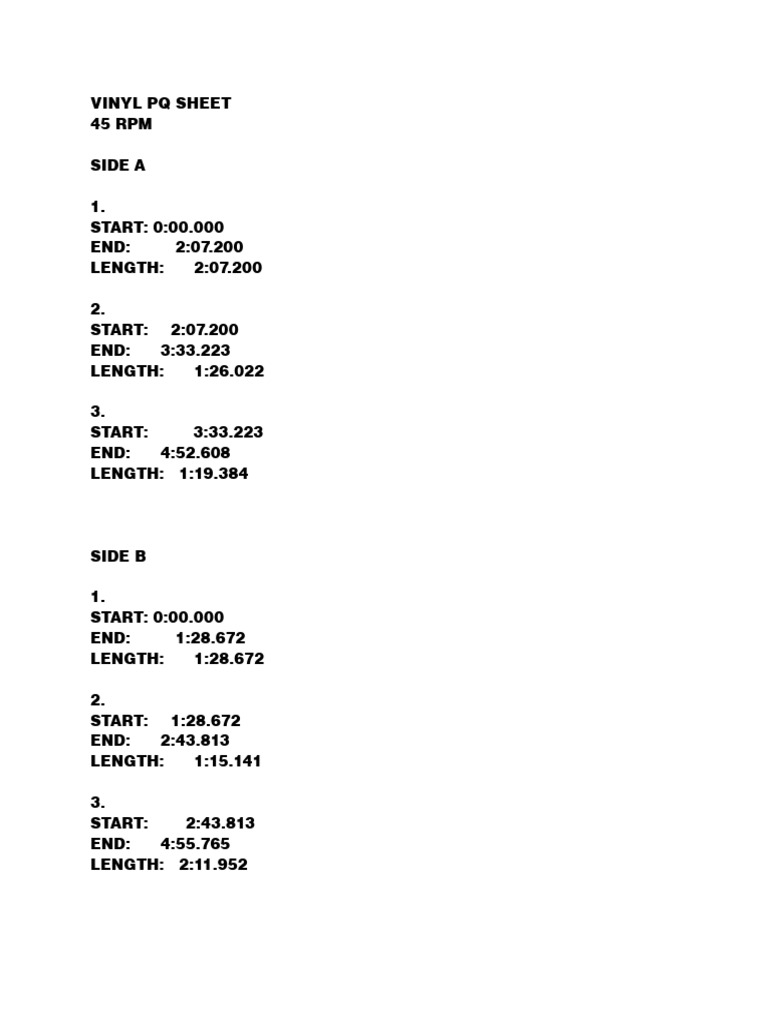 VINYL PQ SHEET
45 RPM

SIDE A

1.
START: 0:00.000
END: 2:07.200
LENGTH: 2:07.200

2.
START: 2:07.200
END: 3:33.223
LENGTH: 1:26.022

3.
START: 3:33.223
END: 4:52.608
LENGTH: 1:19.384

SIDE B

1.
START: 0:00.000
END: 1:28.672
LENGTH: 1:28.672

2.
START: 1:28.672
END: 2:43.813
LENGTH: 1:15.141

3.
START: 2:43.813
END: 4:55.765
LENGTH: 2:11.952